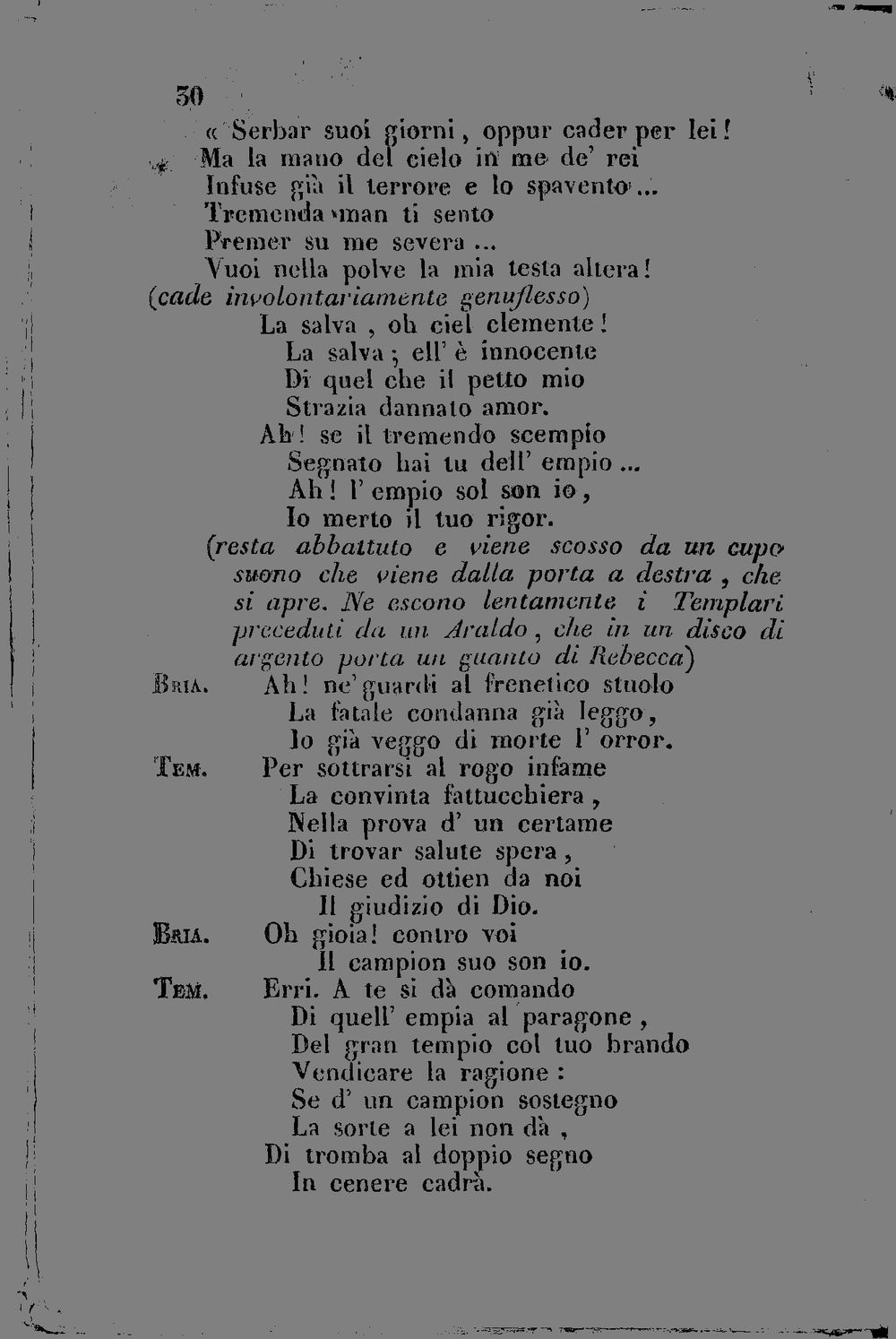 30

« Serbar suoi giorni, oppur cader per lei!
Ma la mano del cielo in me de' rei
Infuse già il terrore e lo spavento...
Tremenda man ti sento
Premer su me severa...
Vuoi nella polve la mia testa altera!

(cade involontariamente genuflesso)

La salva, oh ciel clemente!
La salva; ell' è innocente
Di quel che il petto mio
Strazia dannato amor.
Ah! se il tremendo scempio
Segnato hai tu dell' empio...
Ah! l' empio sol son io,
Io merto il tuo rigor.

(resta abbattuto e viene scosso da un cupo suono che viene dalla porta a destra, che si apre. Ne escono lentamente i Templari preceduti da un Araldo, che in un disco di argento porta un guanto di Rebecca)

Bria. Ah! ne' guardi al frenetico stuolo
La fatale condanna già leggo,
Io già veggo di morte l' orror.

Tem. Per sottrarsi al rogo infame
La convinta fattucchiera,
Nella prova d' un certame
Di trovar salute spera,
Chiese ed ottien da noi
Il giudizio di Dio.

Bria. Oh gioia! contro voi
Il campion suo son io.

Tem. Erri. A te si dà comando
Di quell' empia al paragone,
Del gran tempio col tuo brando
Vendicare la ragione:
Se d' un campion sostegno
La sorte a lei non dà,
Di tromba al doppio segno
In cenere cadrà.